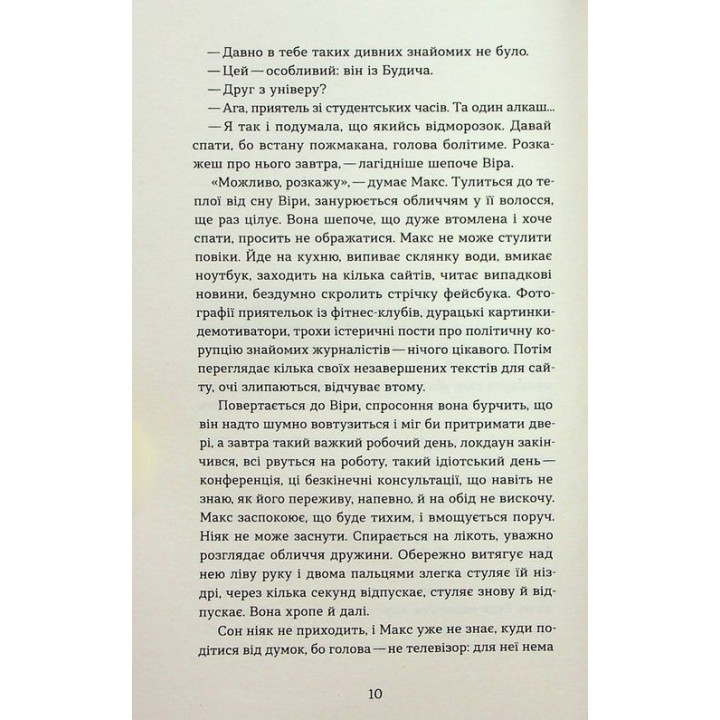 — Давно в тебе таких дивних знайомих не було.

— Цей — особливий: він із Будича.

— Друг з універу?

— Ага, приятель зі студентських часів. Та один алкаш...

— Я так і подумала, що якийсь відморозок. Давай спати, бо встану пожмакана, голова болітиме. Розкажеш про нього завтра, — лагідніше шепоче Віра.

«Можливо, розкажу», — думає Макс. Тулиться до теплої від сну Віри, занурюється обличчям у її волосся, ще раз цілує. Вона шепоче, що дуже втомлена і хоче спати, просить не ображатися. Макс не може стулити повіки. Йде на кухню, випиває склянку води, вмикає ноутбук, заходить на кілька сайтів, читає випадкові новини, бездумно скролить стрічку фейсбука. Фотографії приятельок із фітнес-клубів, дурацькі картинки-демотиватори, трохи істеричні пости про політичну корупцію знайомих журналістів — нічого цікавого. Потім переглядає кілька своїх незавершених текстів для сайту, очі злипаються, відчуває втому.

Повертається до Віри, спросоння вона бурчить, що він надто шумно вовтузиться і міг би притримати двері, а завтра такий важкий робочий день, локдаун закінчився, всі рвуться на роботу, такий ідіотський день — конференція, ці безкінечні консультації, що навіть не знаю, як його переживу, напевно, й на обід не вискочу. Макс заспокоює, що буде тихим, і вмощується поруч. Ніяк не може заснути. Спирається на лікоть, уважно розглядає обличчя дружини. Обережно витягує над нею ліву руку і двома пальцями злегка стуляє їй ніздрі, через кілька секунд відпускає, стуляє знову й відпускає. Вона хропе й далі.

Сон ніяк не приходить, і Макс уже не знає, куди подітися від думок, бо голова — не телевізор: для неї нема

10